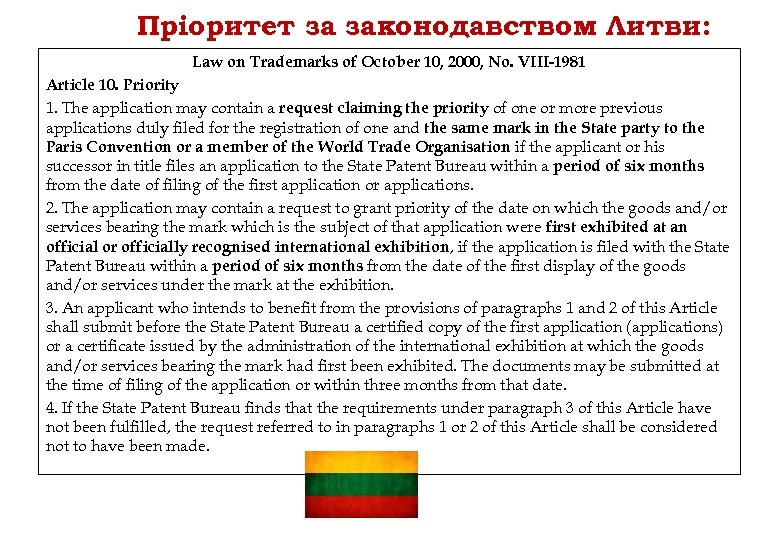 Пріоритет за законодавством Литви:

Law on Trademarks of October 10, 2000, No. VIII-1981

Article 10. Priority

1. The application may contain a request claiming the priority of one or more previous applications duly filed for the registration of one and the same mark in the State party to the Paris Convention or a member of the World Trade Organisation if the applicant or his successor in title files an application to the State Patent Bureau within a period of six months from the date of filing of the first application or applications.

2. The application may contain a request to grant priority of the date on which the goods and/or services bearing the mark which is the subject of that application were first exhibited at an official or officially recognised international exhibition, if the application is filed with the State Patent Bureau within a period of six months from the date of the first display of the goods and/or services under the mark at the exhibition.

3. An applicant who intends to benefit from the provisions of paragraphs 1 and 2 of this Article shall submit before the State Patent Bureau a certified copy of the first application (applications) or a certificate issued by the administration of the international exhibition at which the goods and/or services bearing the mark had first been exhibited. The documents may be submitted at the time of filing of the application or within three months from that date.

4. If the State Patent Bureau finds that the requirements under paragraph 3 of this Article have not been fulfilled, the request referred to in paragraphs 1 or 2 of this Article shall be considered not to have been made.